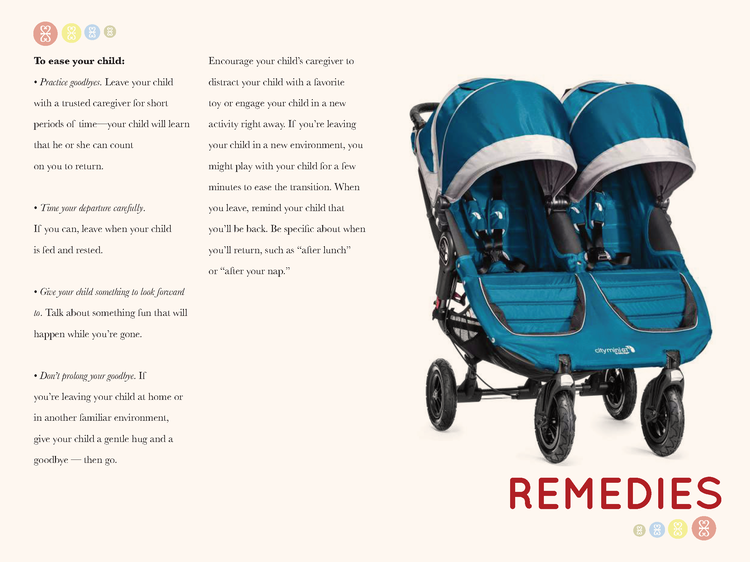 To ease your child:

• Practice goodbyes. Leave your child with a trusted caregiver for short periods of time—your child will learn that he or she can count on you to return.

• Time your departure carefully. If you can, leave when your child is fed and rested.

• Give your child something to look forward to. Talk about something fun that will happen while you're gone.

• Don't prolong your goodbye. If you're leaving your child at home or in another familiar environment, give your child a gentle hug and a goodbye — then go.

Encourage your child's caregiver to distract your child with a favorite toy or engage your child in a new activity right away. If you're leaving your child in a new environment, you might play with your child for a few minutes to ease the transition. When you leave, remind your child that you'll be back. Be specific about when you'll return, such as "after lunch" or "after your nap."

REMEDIES